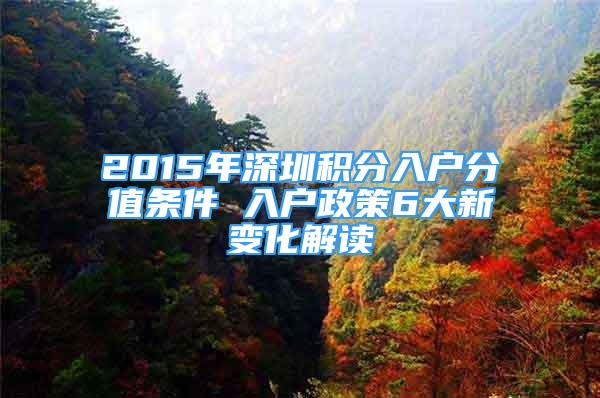 2015年深圳积分入户分值条件 入户政策6大新变化解读